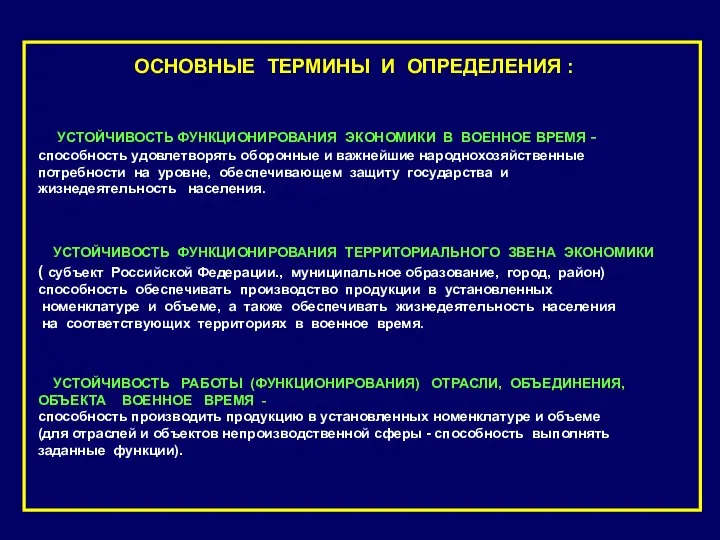 ОСНОВНЫЕ ТЕРМИНЫ И ОПРЕДЕЛЕНИЯ :

УСТОЙЧИВОСТЬ ФУНКЦИОНИРОВАНИЯ ЭКОНОМИКИ В ВОЕННОЕ ВРЕМЯ - способность удовлетворять оборонные и важнейшие народнохозяйственные потребности на уровне, обеспечивающем защиту государства и жизнедеятельность населения.

УСТОЙЧИВОСТЬ ФУНКЦИОНИРОВАНИЯ ТЕРРИТОРИАЛЬНОГО ЗВЕНА ЭКОНОМИКИ ( субъект Российской Федерации., муниципальное образование, город, район) способность обеспечивать производство продукции в установленных номенклатуре и объеме, а также обеспечивать жизнедеятельность населения на соответствующих территориях в военное время.

УСТОЙЧИВОСТЬ РАБОТЫ (ФУНКЦИОНИРОВАНИЯ) ОТРАСЛИ, ОБЪЕДИНЕНИЯ, ОБЪЕКТА ВОЕННОЕ ВРЕМЯ - способность производить продукцию в установленных номенклатуре и объеме (для отраслей и объектов непроизводственной сферы - способность выполнять заданные функции).